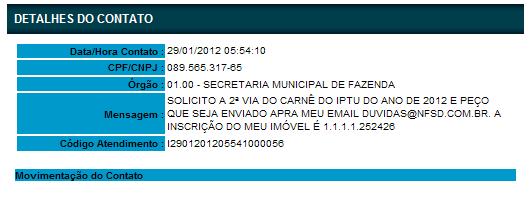 DETALHES DO CONTATO

| | |
|---|---|
| Data/Hora Contato : | 29/01/2012 05:54:10 |
| CPF/CNPJ : | 089.565.317-65 |
| Órgão : | 01.00 - SECRETARIA MUNICIPAL DE FAZENDA |
| Mensagem : | SOLICITO A 2ª VIA DO CARNÊ DO IPTU DO ANO DE 2012 E PEÇO QUE SEJA ENVIADO APRA MEU EMAIL DUVIDAS@NFSD.COM.BR. A INSCRIÇÃO DO MEU IMÓVEL É 1.1.1.1.252426 |
| Código Atendimento : | I2901201205541000056 |

Movimentação do Contato